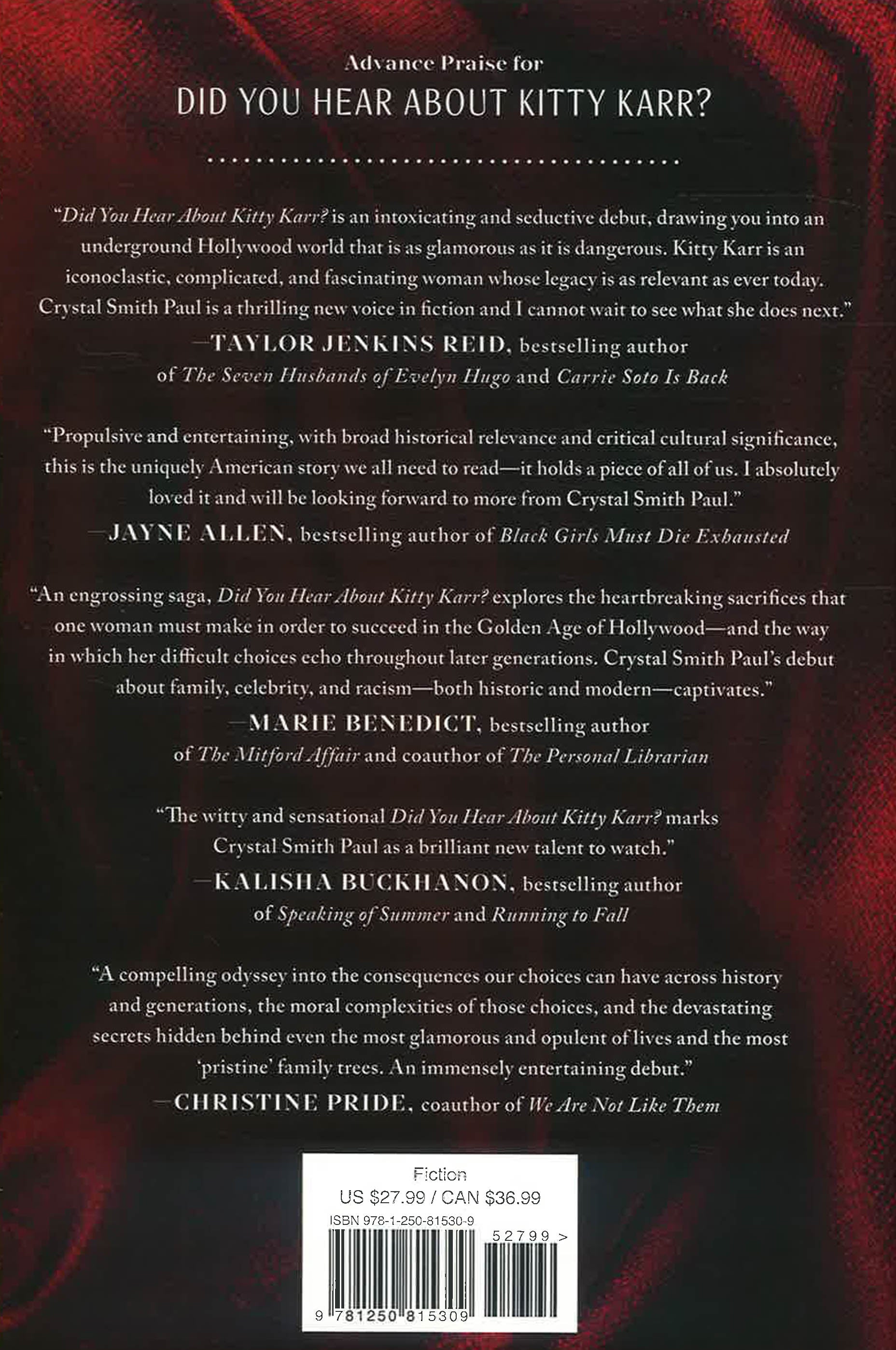 Advance Praise for

DID YOU HEAR ABOUT KITTY KARR?

"Did You Hear About Kitty Karr? is an intoxicating and seductive debut, drawing you into an underground Hollywood world that is as glamorous as it is dangerous. Kitty Karr is an iconoclastic, complicated, and fascinating woman whose legacy is as relevant as ever today. Crystal Smith Paul is a thrilling new voice in fiction and I cannot wait to see what she does next."

—TAYLOR JENKINS REID, bestselling author of The Seven Husbands of Evelyn Hugo and Carrie Soto Is Back

"Propulsive and entertaining, with broad historical relevance and critical cultural significance, this is the uniquely American story we all need to read—it holds a piece of all of us. I absolutely loved it and will be looking forward to more from Crystal Smith Paul."

—JAYNE ALLEN, bestselling author of Black Girls Must Die Exhausted

"An engrossing saga, Did You Hear About Kitty Karr? explores the heartbreaking sacrifices that one woman must make in order to succeed in the Golden Age of Hollywood—and the way in which her difficult choices echo throughout later generations. Crystal Smith Paul's debut about family, celebrity, and racism—both historic and modern—captivates."

—MARIE BENEDICT, bestselling author of The Mitford Affair and coauthor of The Personal Librarian

"The witty and sensational Did You Hear About Kitty Karr? marks Crystal Smith Paul as a brilliant new talent to watch."

—KALISHA BUCKHANON, bestselling author of Speaking of Summer and Running to Fall

"A compelling odyssey into the consequences our choices can have across history and generations, the moral complexities of those choices, and the devastating secrets hidden behind even the most glamorous and opulent of lives and the most 'pristine' family trees. An immensely entertaining debut."

—CHRISTINE PRIDE, coauthor of We Are Not Like Them

Fiction
US $27.99 / CAN $36.99
ISBN 978-1-250-81530-9
52799 >
9 781250 815309